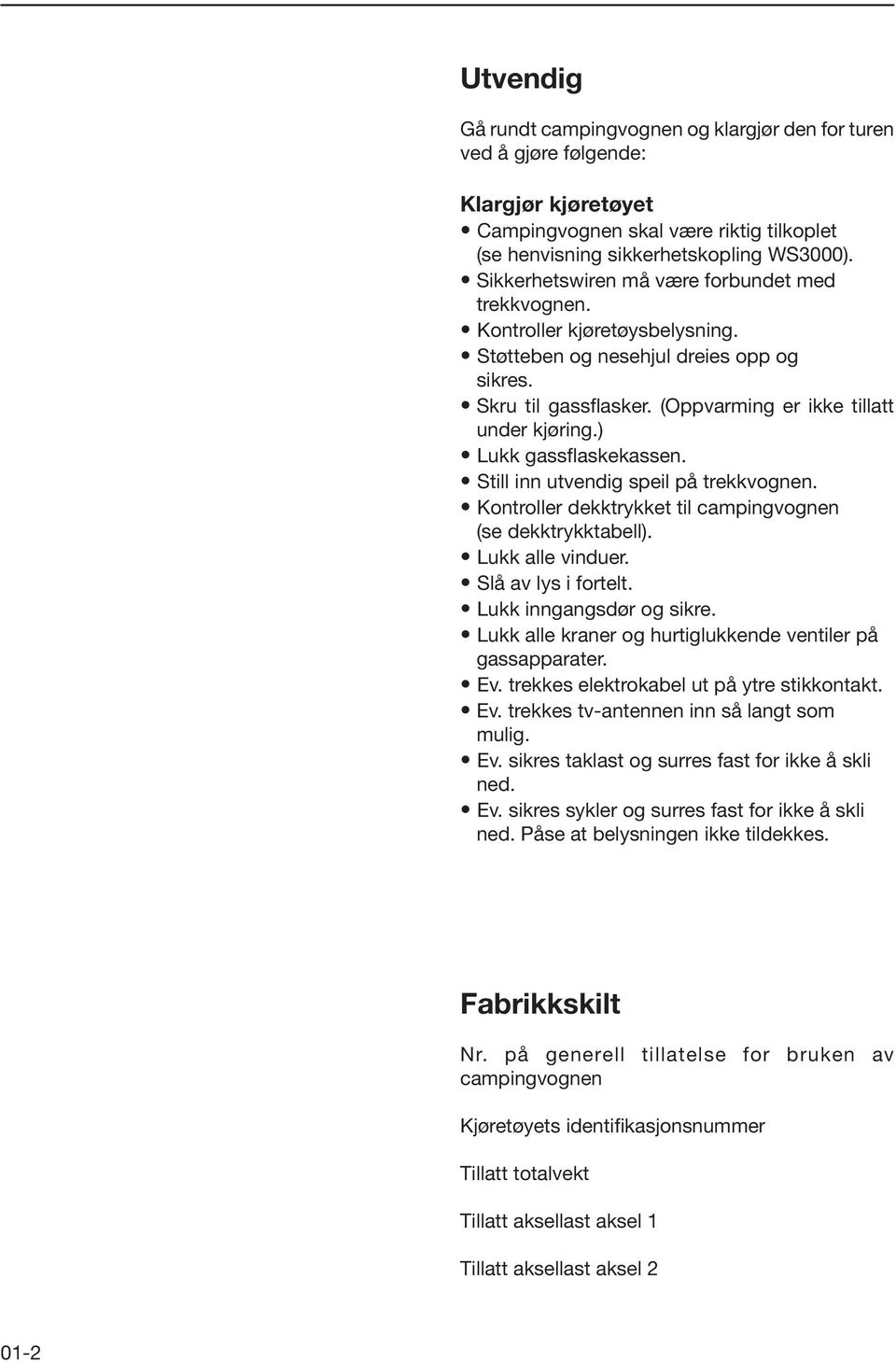 Utvendig

Gå rundt campingvognen og klargjør den for turen ved å gjøre følgende:

Klargjør kjøretøyet
• Campingvognen skal være riktig tilkoplet (se henvisning sikkerhetskopling WS3000).
• Sikkerhetswiren må være forbundet med trekkvognen.
• Kontroller kjøretøysbelysning.
• Støtteben og nesehjul dreies opp og sikres.
• Skru til gassflasker. (Oppvarming er ikke tillatt under kjøring.)
• Lukk gassflaskekassen.
• Still inn utvendig speil på trekkvognen.
• Kontroller dekktrykket til campingvognen (se dekktrykktabell).
• Lukk alle vinduer.
• Slå av lys i fortelt.
• Lukk inngangsdør og sikre.
• Lukk alle kraner og hurtiglukkende ventiler på gassapparater.
• Ev. trekkes elektrokabel ut på ytre stikkontakt.
• Ev. trekkes tv-antennen inn så langt som mulig.
• Ev. sikres taklast og surres fast for ikke å skli ned.
• Ev. sikres sykler og surres fast for ikke å skli ned. Påse at belysningen ikke tildekkes.

Fabrikkskilt

Nr. på generell tillatelse for bruken av campingvognen

Kjøretøyets identifikasjonsnummer

Tillatt totalvekt

Tillatt aksellast aksel 1

Tillatt aksellast aksel 2

01-2